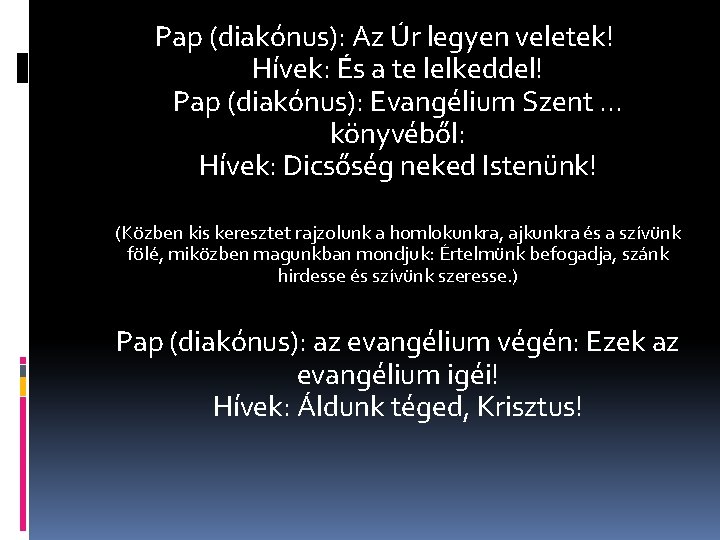 Pap (diakónus): Az Úr legyen veletek!
Hívek: És a te lelkeddel!
Pap (diakónus): Evangélium Szent … könyvéből:
Hívek: Dicsőség neked Istenünk!

(Közben kis keresztet rajzolunk a homlokunkra, ajkunkra és a szívünk fölé, miközben magunkban mondjuk: Értelmünk befogadja, szánk hirdesse és szívünk szeresse.)

Pap (diakónus): az evangélium végén: Ezek az evangélium igéi!
Hívek: Áldunk téged, Krisztus!